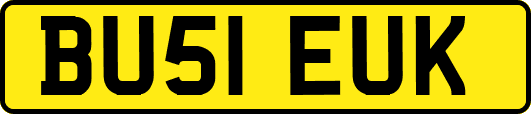 BU51 EUK